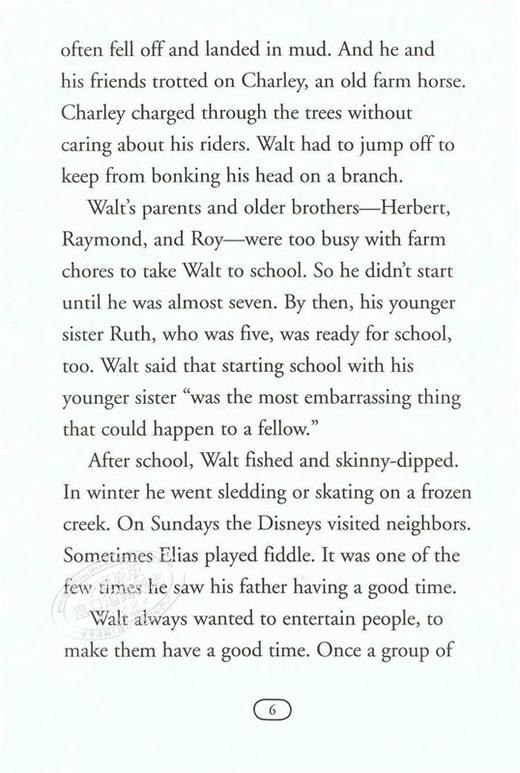 often fell off and landed in mud. And he and his friends trotted on Charley, an old farm horse. Charley charged through the trees without caring about his riders. Walt had to jump off to keep from bonking his head on a branch.

Walt's parents and older brothers—Herbert, Raymond, and Roy—were too busy with farm chores to take Walt to school. So he didn't start until he was almost seven. By then, his younger sister Ruth, who was five, was ready for school, too. Walt said that starting school with his younger sister "was the most embarrassing thing that could happen to a fellow."

After school, Walt fished and skinny-dipped. In winter he went sledding or skating on a frozen creek. On Sundays the Disneys visited neighbors. Sometimes Elias played fiddle. It was one of the few times he saw his father having a good time.

Walt always wanted to entertain people, to make them have a good time. Once a group of

6